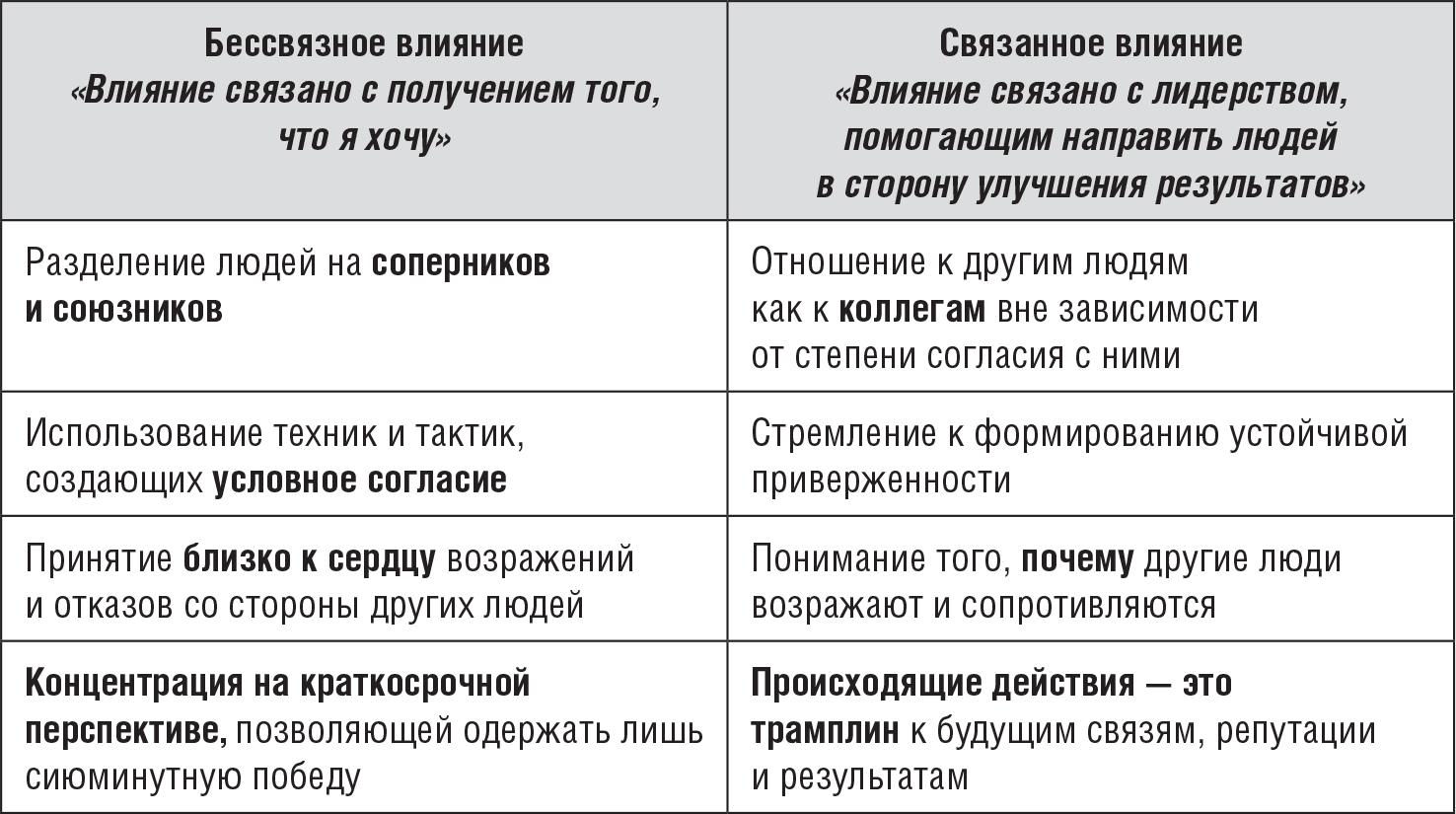 | Бессвязное влияние «Влияние связано с получением того, что я хочу» | Связанное влияние «Влияние связано с лидерством, помогающим направить людей в сторону улучшения результатов» |
|---|---|
| Разделение людей на соперников и союзников | Отношение к другим людям как к коллегам вне зависимости от степени согласия с ними |
| Использование техник и тактик, создающих условное согласие | Стремление к формированию устойчивой приверженности |
| Принятие близко к сердцу возражений и отказов со стороны других людей | Понимание того, почему другие люди возражают и сопротивляются |
| Концентрация на краткосрочной перспективе, позволяющей одержать лишь сиюминутную победу | Происходящие действия — это трамплин к будущим связям, репутации и результатам |